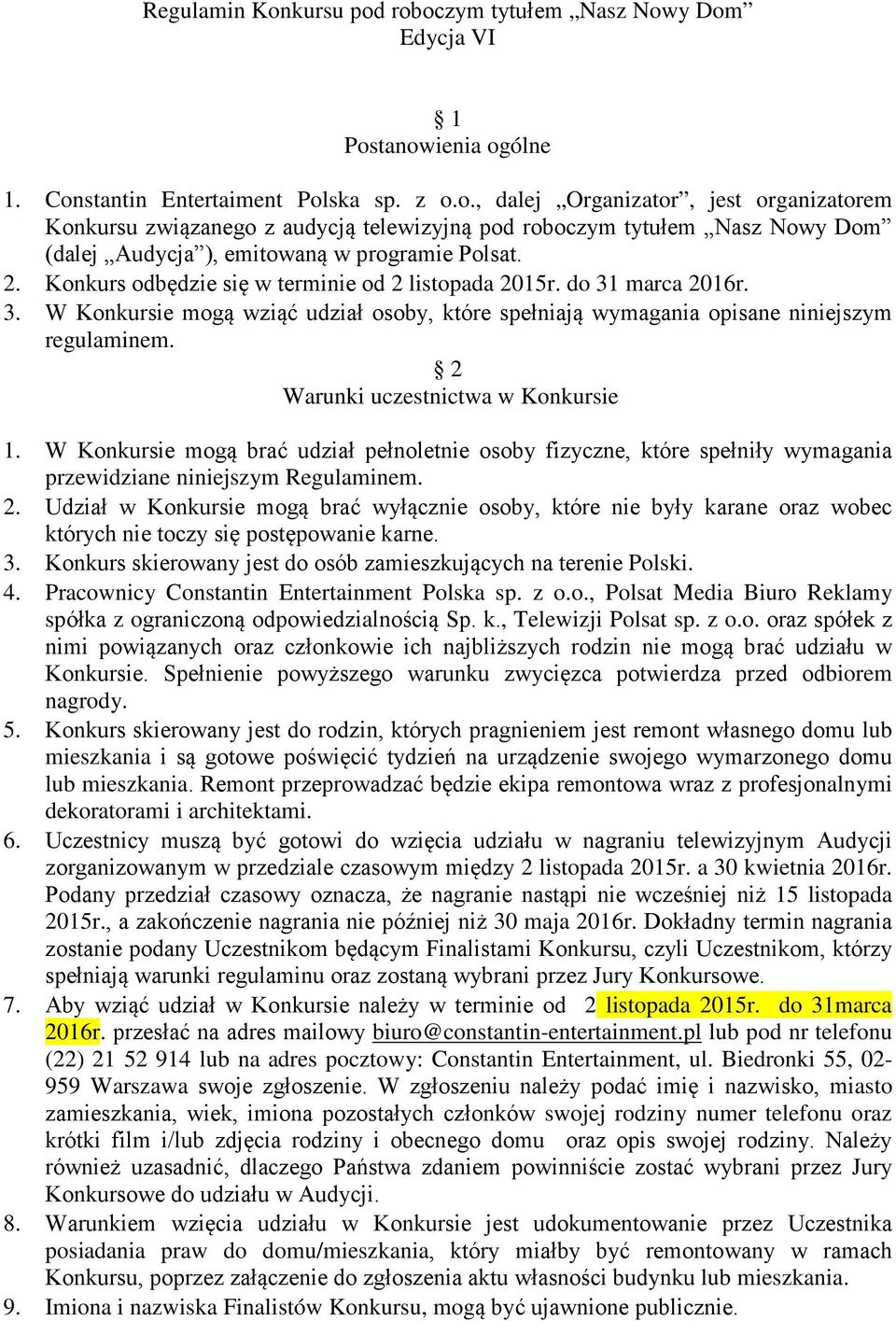 Regulamin Konkursu pod roboczym tytułem „Nasz Nowy Dom” Edycja VI

§ 1
Postanowienia ogólne

1. Constantin Entertaiment Polska sp. z o.o., dalej „Organizator”, jest organizatorem Konkursu związanego z audycją telewizyjną pod roboczym tytułem „Nasz Nowy Dom” (dalej „Audycja”), emitowaną w programie Polsat.
2. Konkurs odbędzie się w terminie od 2 listopada 2015r. do 31 marca 2016r.
3. W Konkursie mogą wziąć udział osoby, które spełniają wymagania opisane niniejszym regulaminem.

§ 2
Warunki uczestnictwa w Konkursie

1. W Konkursie mogą brać udział pełnoletnie osoby fizyczne, które spełniły wymagania przewidziane niniejszym Regulaminem.
2. Udział w Konkursie mogą brać wyłącznie osoby, które nie były karane oraz wobec których nie toczy się postępowanie karne.
3. Konkurs skierowany jest do osób zamieszkujących na terenie Polski.
4. Pracownicy Constantin Entertainment Polska sp. z o.o., Polsat Media Biuro Reklamy spółka z ograniczoną odpowiedzialnością Sp. k., Telewizji Polsat sp. z o.o. oraz spółek z nimi powiązanych oraz członkowie ich najbliższych rodzin nie mogą brać udziału w Konkursie. Spełnienie powyższego warunku zwycięzca potwierdza przed odbiorem nagrody.
5. Konkurs skierowany jest do rodzin, których pragnieniem jest remont własnego domu lub mieszkania i są gotowe poświęcić tydzień na urządzenie swojego wymarzonego domu lub mieszkania. Remont przeprowadzać będzie ekipa remontowa wraz z profesjonalnymi dekoratorami i architektami.
6. Uczestnicy muszą być gotowi do wzięcia udziału w nagraniu telewizyjnym Audycji zorganizowanym w przedziale czasowym między 2 listopada 2015r. a 30 kwietnia 2016r. Podany przedział czasowy oznacza, że nagranie nastąpi nie wcześniej niż 15 listopada 2015r., a zakończenie nagrania nie później niż 30 maja 2016r. Dokładny termin nagrania zostanie podany Uczestnikom będącym Finalistami Konkursu, czyli Uczestnikom, którzy spełniają warunki regulaminu oraz zostaną wybrani przez Jury Konkursowe.
7. Aby wziąć udział w Konkursie należy w terminie od 2 listopada 2015r. do 31marca 2016r. przesłać na adres mailowy biuro@constantin-entertainment.pl lub pod nr telefonu (22) 21 52 914 lub na adres pocztowy: Constantin Entertainment, ul. Biedronki 55, 02-959 Warszawa swoje zgłoszenie. W zgłoszeniu należy podać imię i nazwisko, miasto zamieszkania, wiek, imiona pozostałych członków swojej rodziny numer telefonu oraz krótki film i/lub zdjęcia rodziny i obecnego domu oraz opis swojej rodziny. Należy również uzasadnić, dlaczego Państwa zdaniem powinniście zostać wybrani przez Jury Konkursowe do udziału w Audycji.
8. Warunkiem wzięcia udziału w Konkursie jest udokumentowanie przez Uczestnika posiadania praw do domu/mieszkania, który miałby być remontowany w ramach Konkursu, poprzez załączenie do zgłoszenia aktu własności budynku lub mieszkania.
9. Imiona i nazwiska Finalistów Konkursu, mogą być ujawnione publicznie.